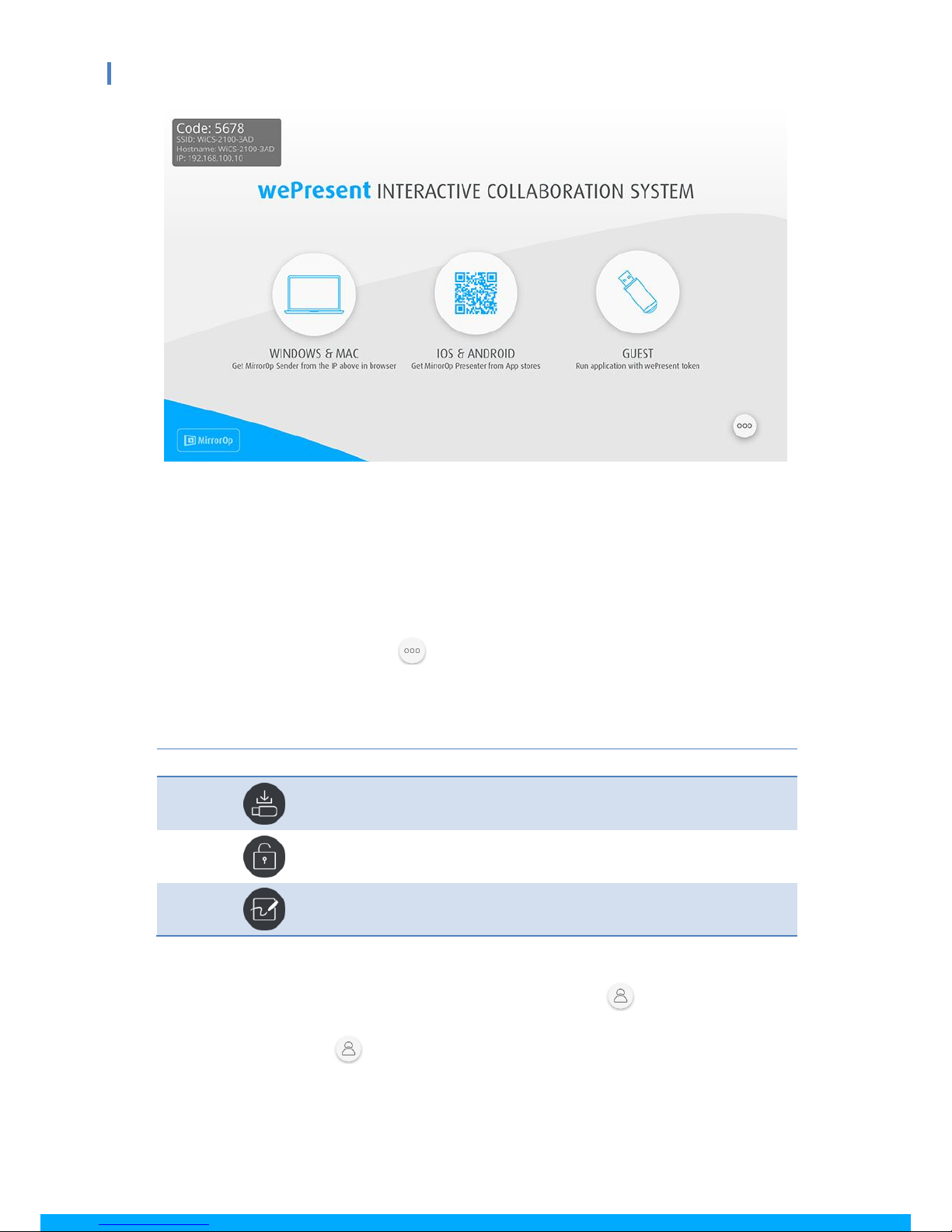 Code: 5678
SSID: WiCS-2100-3AD
Hostname: WiCS-2100-3AD
IP: 192.168.100.10

wePresent INTERACTIVE COLLABORATION SYSTEM

WINDOWS & MAC
Get MirrorOp Sender from the IP above in browser

IOS & ANDROID
Get MirrorOp Presenter from App stores

GUEST
Run application with wePresent token

MirrorOp